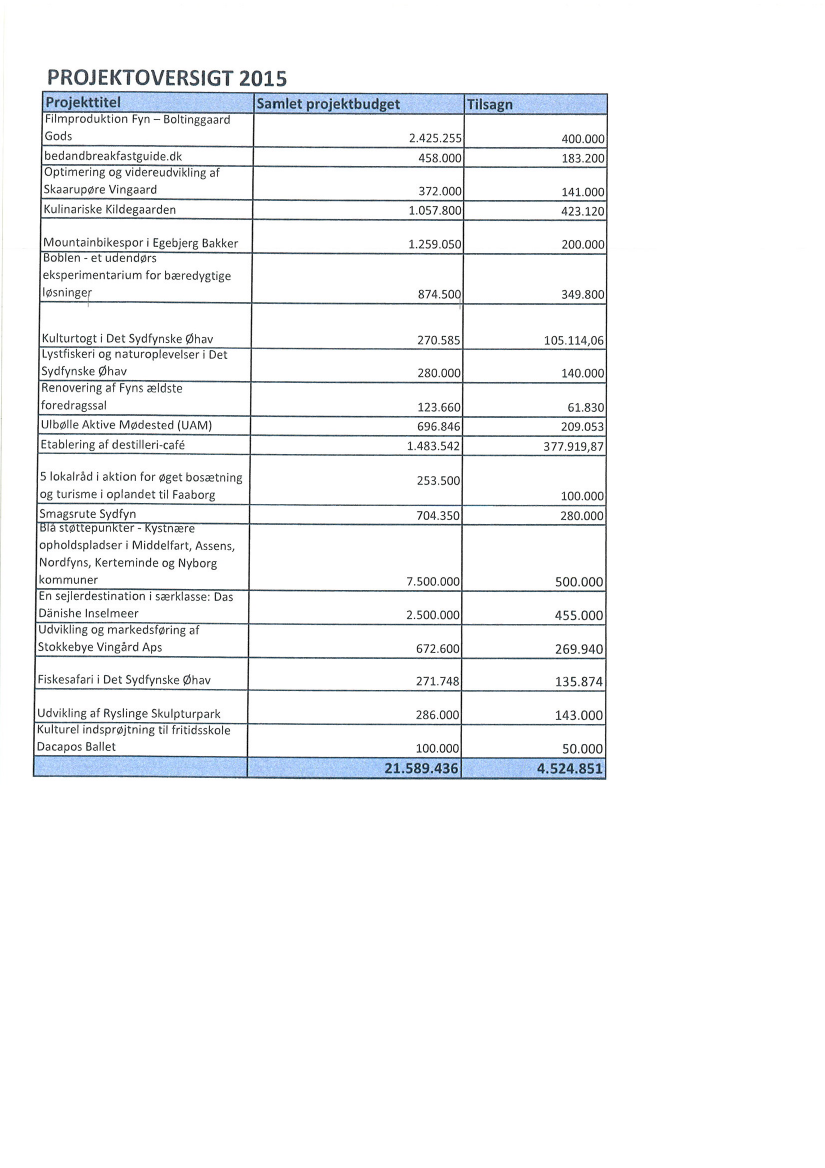 PROJEKTOVERSIGT 2015

| Projekttitel | Samlet projektbudget | Tilsagn |
|---|---|---|
| Filmproduktion Fyn – Boltinggaard Gods | 2.425.255 | 400.000 |
| bedandbreakfastguide.dk | 458.000 | 183.200 |
| Optimering og videreudvikling af Skaarupøre Vingaard | 372.000 | 141.000 |
| Kulinariske Kildegaarden | 1.057.800 | 423.120 |
| Mountainbikespor i Egebjerg Bakker | 1.259.050 | 200.000 |
| Boblen - et udendørs eksperimentarium for bæredygtige løsninger | 874.500 | 349.800 |
| Kulturtogt i Det Sydfynske Øhav | 270.585 | 105.114,06 |
| Lystfiskeri og naturoplevelser i Det Sydfynske Øhav | 280.000 | 140.000 |
| Renovering af Fyns ældste foredragssal | 123.660 | 61.830 |
| Ulbølle Aktive Mødested (UAM) | 696.846 | 209.053 |
| Etablering af destilleri-café | 1.483.542 | 377.919,87 |
| 5 lokalråd i aktion for øget bosætning og turisme i oplandet til Faaborg | 253.500 | 100.000 |
| Smagsrute Sydfyn | 704.350 | 280.000 |
| Blå støttepunkter - Kystnære opholdspladser i Middelfart, Assens, Nordfyns, Kerteminde og Nyborg kommuner | 7.500.000 | 500.000 |
| En sejlerdestination i særklasse: Das Dänishe Inselmeer | 2.500.000 | 455.000 |
| Udvikling og markedsføring af Stokkebye Vingård Aps | 672.600 | 269.940 |
| Fiskesafari i Det Sydfynske Øhav | 271.748 | 135.874 |
| Udvikling af Ryslinge Skulpturpark | 286.000 | 143.000 |
| Kulturel indsprøjtning til fritidsskole Dacapos Ballet | 100.000 | 50.000 |
| | 21.589.436 | 4.524.851 |